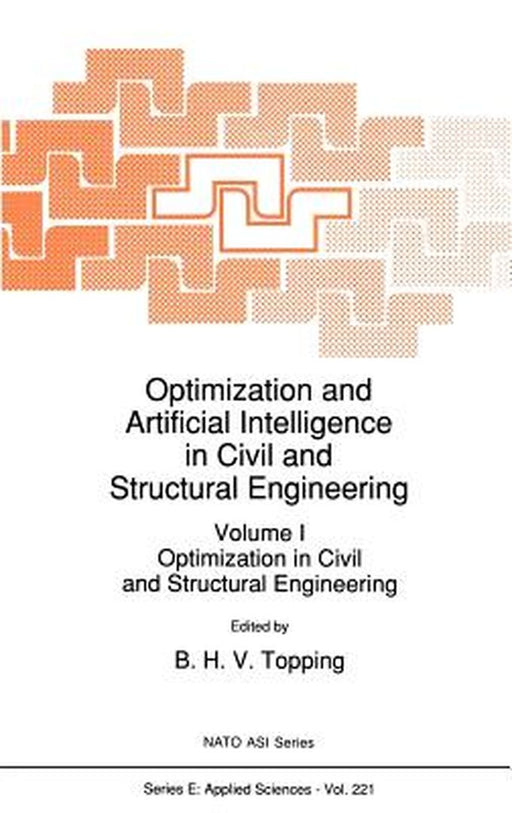 Optimization and Artificial Intelligence in Civil and Structural Engineering

Volume I
Optimization in Civil and Structural Engineering

Edited by

B. H. V. Topping

NATO ASI Series

Series E: Applied Sciences - Vol. 221